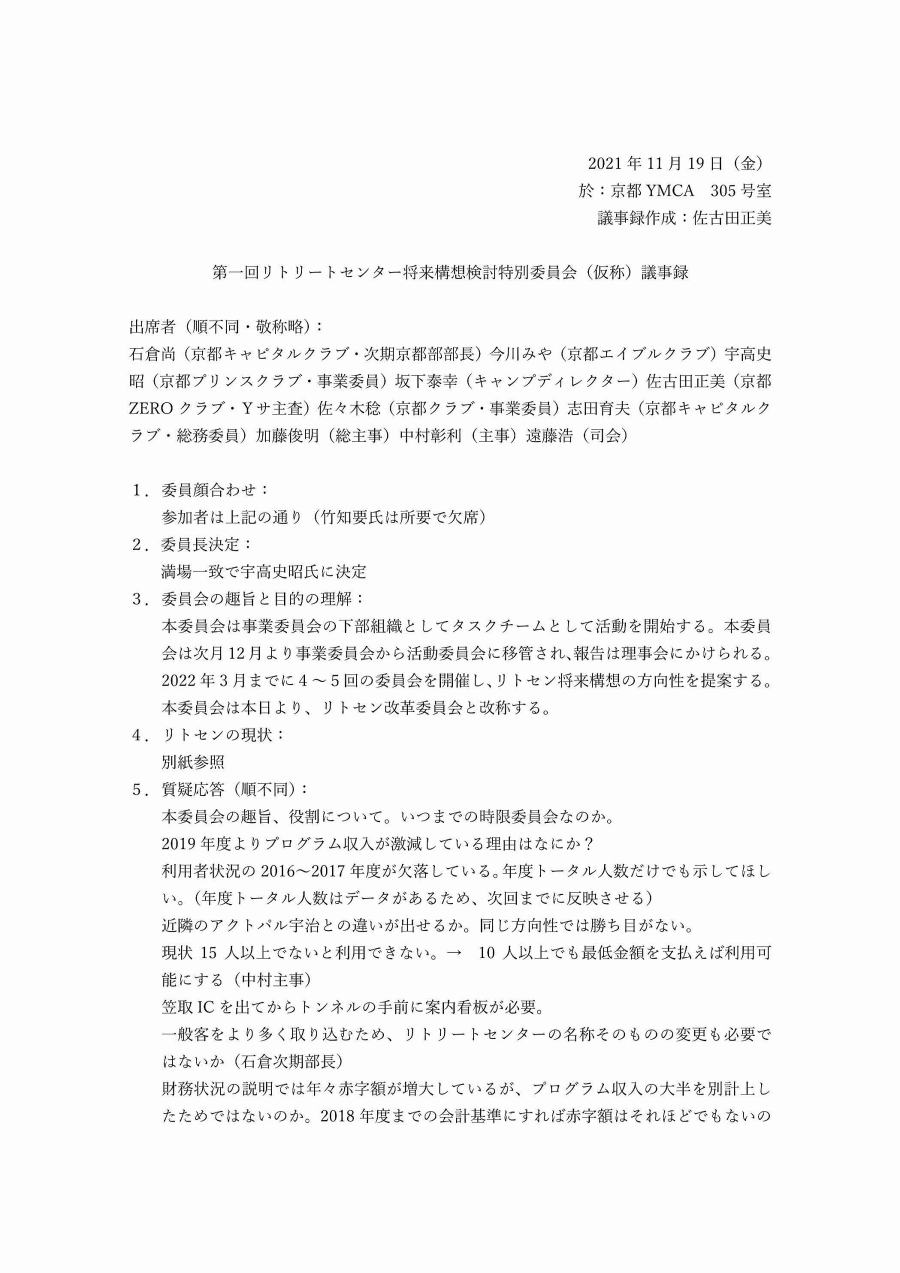 2021 年 11 月 19 日（金）
於：京都 YMCA　305 号室
議事録作成：佐古田正美

第一回リトリートセンター将来構想検討特別委員会（仮称）議事録

出席者（順不同・敬称略）：
石倉尚（京都キャピタルクラブ・次期京都部部長）今川みや（京都エイブルクラブ）宇高史昭（京都プリンスクラブ・事業委員）坂下泰幸（キャンプディレクター）佐古田正美（京都 ZERO クラブ・Y サ主査）佐々木稔（京都クラブ・事業委員）志田育夫（京都キャピタルクラブ・総務委員）加藤俊明（総主事）中村彰利（主事）遠藤浩（司会）

1．委員顔合わせ：
参加者は上記の通り（竹知要氏は所要で欠席）
2．委員長決定：
満場一致で宇高史昭氏に決定
3．委員会の趣旨と目的の理解：
本委員会は事業委員会の下部組織としてタスクチームとして活動を開始する。本委員会は次月 12 月より事業委員会から活動委員会に移管され、報告は理事会にかけられる。2022 年 3 月までに 4 ～ 5 回の委員会を開催し、リトセン将来構想の方向性を提案する。本委員会は本日より、リトセン改革委員会と改称する。
4．リトセンの現状：
別紙参照
5．質疑応答（順不同）：
本委員会の趣旨、役割について。いつまでの時限委員会なのか。
2019 年度よりプログラム収入が激減している理由はなにか？
利用者状況の 2016～2017 年度が欠落している。年度トータル人数だけでも示してほしい。（年度トータル人数はデータがあるため、次回までに反映させる）
近隣のアクトパル宇治との違いが出せるか。同じ方向性では勝ち目がない。
現状 15 人以上でないと利用できない。→　10 人以上でも最低金額を支払えば利用可能にする（中村主事）
笠取 IC を出てからトンネルの手前に案内看板が必要。
一般客をより多く取り込むため、リトリートセンターの名称そのものの変更も必要ではないか（石倉次期部長）
財務状況の説明では年々赤字額が増大しているが、プログラム収入の大半を別計上したためではないのか。2018 年度までの会計基準にすれば赤字額はそれほどでもないの